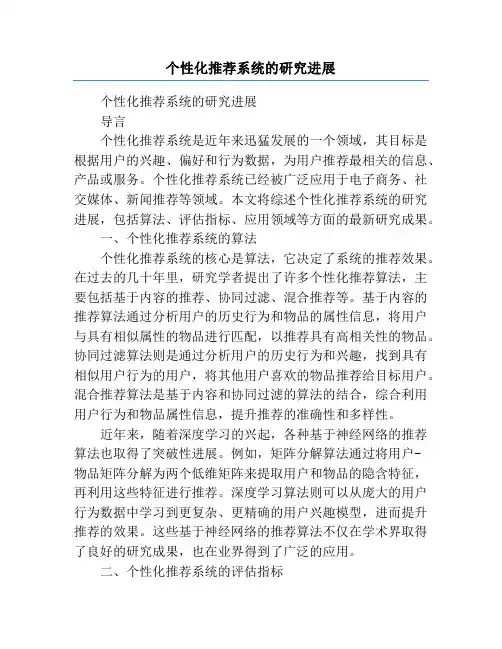 个性化推荐系统的研究进展

个性化推荐系统的研究进展

导言

个性化推荐系统是近年来迅猛发展的一个领域，其目标是根据用户的兴趣、偏好和行为数据，为用户推荐最相关的信息、产品或服务。个性化推荐系统已经被广泛应用于电子商务、社交媒体、新闻推荐等领域。本文将综述个性化推荐系统的研究进展，包括算法、评估指标、应用领域等方面的最新研究成果。

一、个性化推荐系统的算法

个性化推荐系统的核心是算法，它决定了系统的推荐效果。在过去的几十年里，研究学者提出了许多个性化推荐算法，主要包括基于内容的推荐、协同过滤、混合推荐等。基于内容的推荐算法通过分析用户的历史行为和物品的属性信息，将用户与具有相似属性的物品进行匹配，以推荐具有高相关性的物品。协同过滤算法则是通过分析用户的历史行为和兴趣，找到具有相似用户行为的用户，将其他用户喜欢的物品推荐给目标用户。混合推荐算法是基于内容和协同过滤的算法的结合，综合利用用户行为和物品属性信息，提升推荐的准确性和多样性。

近年来，随着深度学习的兴起，各种基于神经网络的推荐算法也取得了突破性进展。例如，矩阵分解算法通过将用户-物品矩阵分解为两个低维矩阵来提取用户和物品的隐含特征，再利用这些特征进行推荐。深度学习算法则可以从庞大的用户行为数据中学习到更复杂、更精确的用户兴趣模型，进而提升推荐的效果。这些基于神经网络的推荐算法不仅在学术界取得了良好的研究成果，也在业界得到了广泛的应用。

二、个性化推荐系统的评估指标